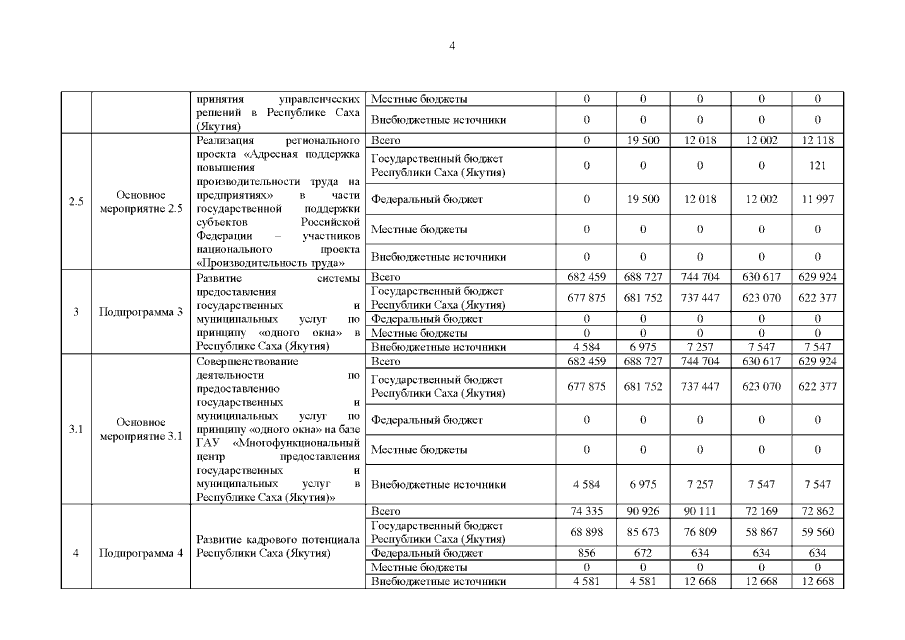 4

| | | | | | | | | |
|---|---|---|---|---|---|---|---|---|
| | | принятия управленческих решений в Республике Саха (Якутия) | Местные бюджеты | 0 | 0 | 0 | 0 | 0 |
| | | | Внебюджетные источники | 0 | 0 | 0 | 0 | 0 |
| 2.5 | Основное мероприятие 2.5 | Реализация регионального проекта «Адресная поддержка повышения производительности труда на предприятиях» в части государственной поддержки субъектов Российской Федерации – участников национального проекта «Производительность труда» | Всего | 0 | 19 500 | 12 018 | 12 002 | 12 118 |
| | | | Государственный бюджет Республики Саха (Якутия) | 0 | 0 | 0 | 0 | 121 |
| | | | Федеральный бюджет | 0 | 19 500 | 12 018 | 12 002 | 11 997 |
| | | | Местные бюджеты | 0 | 0 | 0 | 0 | 0 |
| | | | Внебюджетные источники | 0 | 0 | 0 | 0 | 0 |
| 3 | Подпрограмма 3 | Развитие системы предоставления государственных и муниципальных услуг по принципу «одного окна» в Республике Саха (Якутия) | Всего | 682 459 | 688 727 | 744 704 | 630 617 | 629 924 |
| | | | Государственный бюджет Республики Саха (Якутия) | 677 875 | 681 752 | 737 447 | 623 070 | 622 377 |
| | | | Федеральный бюджет | 0 | 0 | 0 | 0 | 0 |
| | | | Местные бюджеты | 0 | 0 | 0 | 0 | 0 |
| | | | Внебюджетные источники | 4 584 | 6 975 | 7 257 | 7 547 | 7 547 |
| 3.1 | Основное мероприятие 3.1 | Совершенствование деятельности по предоставлению государственных и муниципальных услуг по принципу «одного окна» на базе ГАУ «Многофункциональный центр предоставления государственных и муниципальных услуг в Республике Саха (Якутия)» | Всего | 682 459 | 688 727 | 744 704 | 630 617 | 629 924 |
| | | | Государственный бюджет Республики Саха (Якутия) | 677 875 | 681 752 | 737 447 | 623 070 | 622 377 |
| | | | Федеральный бюджет | 0 | 0 | 0 | 0 | 0 |
| | | | Местные бюджеты | 0 | 0 | 0 | 0 | 0 |
| | | | Внебюджетные источники | 4 584 | 6 975 | 7 257 | 7 547 | 7 547 |
| 4 | Подпрограмма 4 | Развитие кадрового потенциала Республики Саха (Якутия) | Всего | 74 335 | 90 926 | 90 111 | 72 169 | 72 862 |
| | | | Государственный бюджет Республики Саха (Якутия) | 68 898 | 85 673 | 76 809 | 58 867 | 59 560 |
| | | | Федеральный бюджет | 856 | 672 | 634 | 634 | 634 |
| | | | Местные бюджеты | 0 | 0 | 0 | 0 | 0 |
| | | | Внебюджетные источники | 4 581 | 4 581 | 12 668 | 12 668 | 12 668 |